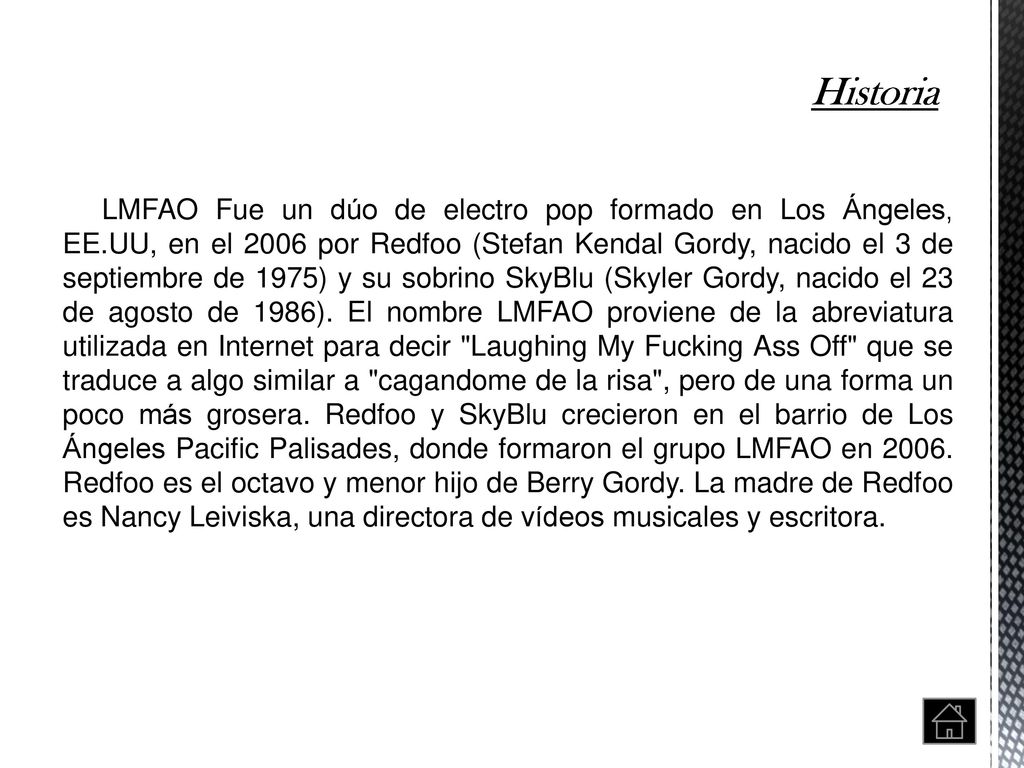 Historia

LMFAO Fue un dúo de electro pop formado en Los Ángeles, EE.UU, en el 2006 por Redfoo (Stefan Kendal Gordy, nacido el 3 de septiembre de 1975) y su sobrino SkyBlu (Skyler Gordy, nacido el 23 de agosto de 1986). El nombre LMFAO proviene de la abreviatura utilizada en Internet para decir "Laughing My Fucking Ass Off" que se traduce a algo similar a "cagandome de la risa", pero de una forma un poco más grosera. Redfoo y SkyBlu crecieron en el barrio de Los Ángeles Pacific Palisades, donde formaron el grupo LMFAO en 2006. Redfoo es el octavo y menor hijo de Berry Gordy. La madre de Redfoo es Nancy Leiviska, una directora de vídeos musicales y escritora.